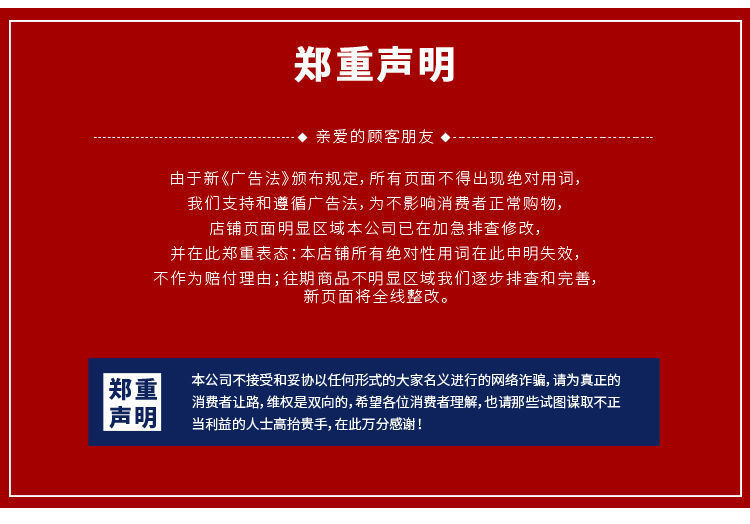 郑重声明

◆ 亲爱的顾客朋友 ◆

由于新《广告法》颁布规定,所有页面不得出现绝对用词,
我们支持和遵循广告法,为不影响消费者正常购物,
店铺页面明显区域本公司已在加急排查修改,
并在此郑重表态:本店铺所有绝对性用词在此申明失效,
不作为赔付理由;往期商品不明显区域我们逐步排查和完善,
新页面将全线整改。

郑重
声明

本公司不接受和妥协以任何形式的大家名义进行的网络诈骗,请为真正的消费者让路,维权是双向的,希望各位消费者理解,也请那些试图谋取不正当利益的人士高抬贵手,在此万分感谢!